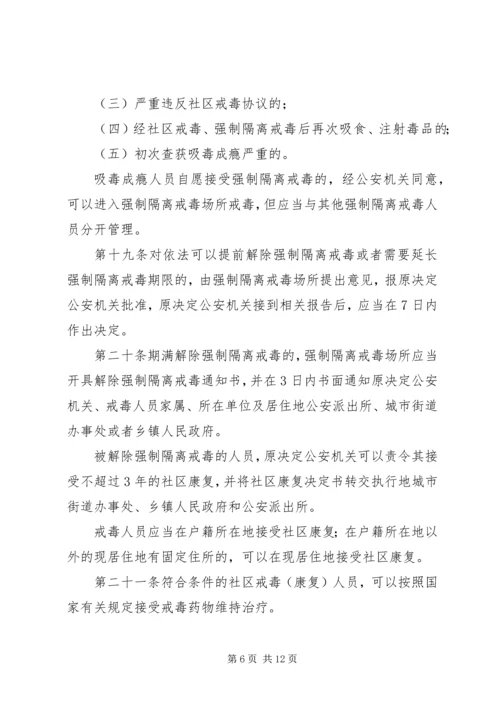 （三）严重违反社区戒毒协议的；

（四）经社区戒毒、强制隔离戒毒后再次吸食、注射毒品的；

（五）初次查获吸毒成瘾严重的。

吸毒成瘾人员自愿接受强制隔离戒毒的，经公安机关同意，可以进入强制隔离戒毒场所戒毒，但应当与其他强制隔离戒毒人员分开管理。

第十九条对依法可以提前解除强制隔离戒毒或者需要延长强制隔离戒毒期限的，由强制隔离戒毒场所提出意见，报原决定公安机关批准，原决定公安机关接到相关报告后，应当在7日内作出决定。

第二十条期满解除强制隔离戒毒的，强制隔离戒毒场所应当开具解除强制隔离戒毒通知书，并在3日内书面通知原决定公安机关、戒毒人员家属、所在单位及居住地公安派出所、城市街道办事处或者乡镇人民政府。

被解除强制隔离戒毒的人员，原决定公安机关可以责令其接受不超过3年的社区康复，并将社区康复决定书转交执行地城市街道办事处、乡镇人民政府和公安派出所。

戒毒人员应当在户籍所在地接受社区康复；在户籍所在地以外的现居住地有固定住所的，可以在现居住地接受社区康复。

第二十一条符合条件的社区戒毒（康复）人员，可以按照国家有关规定接受戒毒药物维持治疗。

第6页 共12页